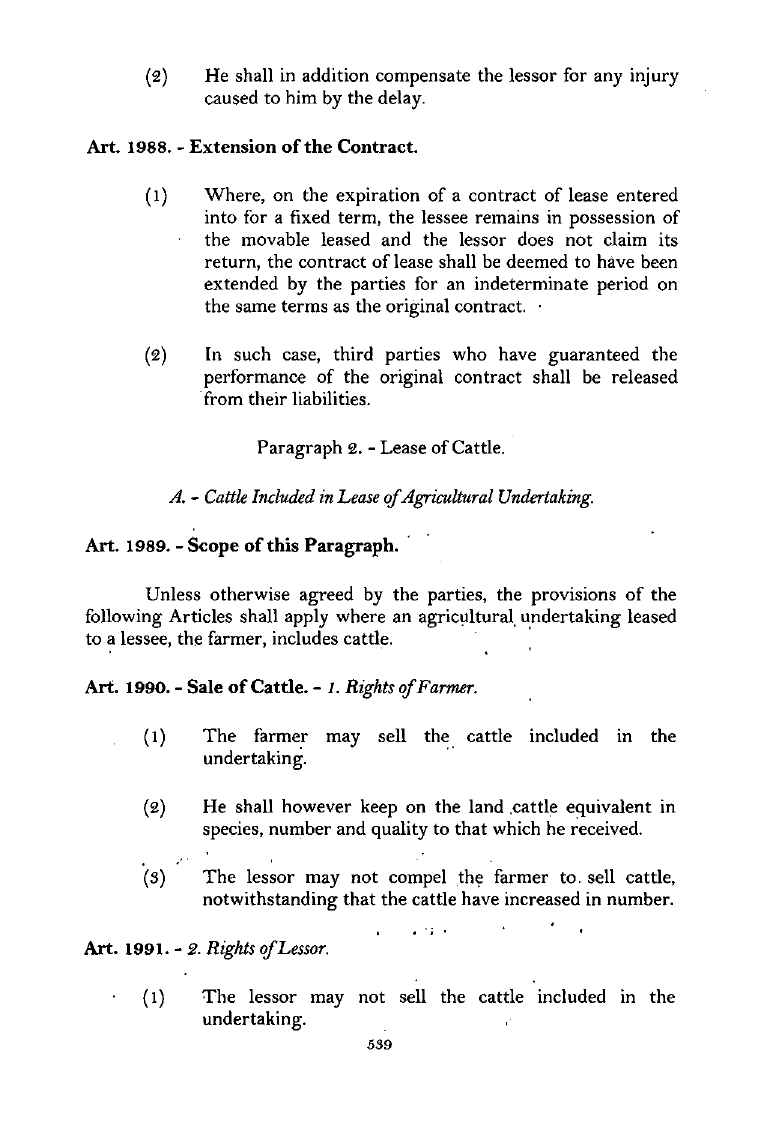 (2) He shall in addition compensate the lessor for any injury caused to him by the delay.

Art. 1988. - Extension of the Contract.

(1) Where, on the expiration of a contract of lease entered into for a fixed term, the lessee remains in possession of the movable leased and the lessor does not claim its return, the contract of lease shall be deemed to have been extended by the parties for an indeterminate period on the same terms as the original contract.

(2) In such case, third parties who have guaranteed the performance of the original contract shall be released from their liabilities.

Paragraph 2. - Lease of Cattle.

A. - Cattle Included in Lease of Agricultural Undertaking.

Art. 1989. - Scope of this Paragraph.

Unless otherwise agreed by the parties, the provisions of the following Articles shall apply where an agricultural undertaking leased to a lessee, the farmer, includes cattle.

Art. 1990. - Sale of Cattle. - 1. Rights of Farmer.

(1) The farmer may sell the cattle included in the undertaking.

(2) He shall however keep on the land cattle equivalent in species, number and quality to that which he received.

(3) The lessor may not compel the farmer to sell cattle, notwithstanding that the cattle have increased in number.

Art. 1991. - 2. Rights of Lessor.

(1) The lessor may not sell the cattle included in the undertaking.

539